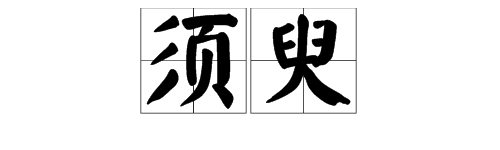 须臾